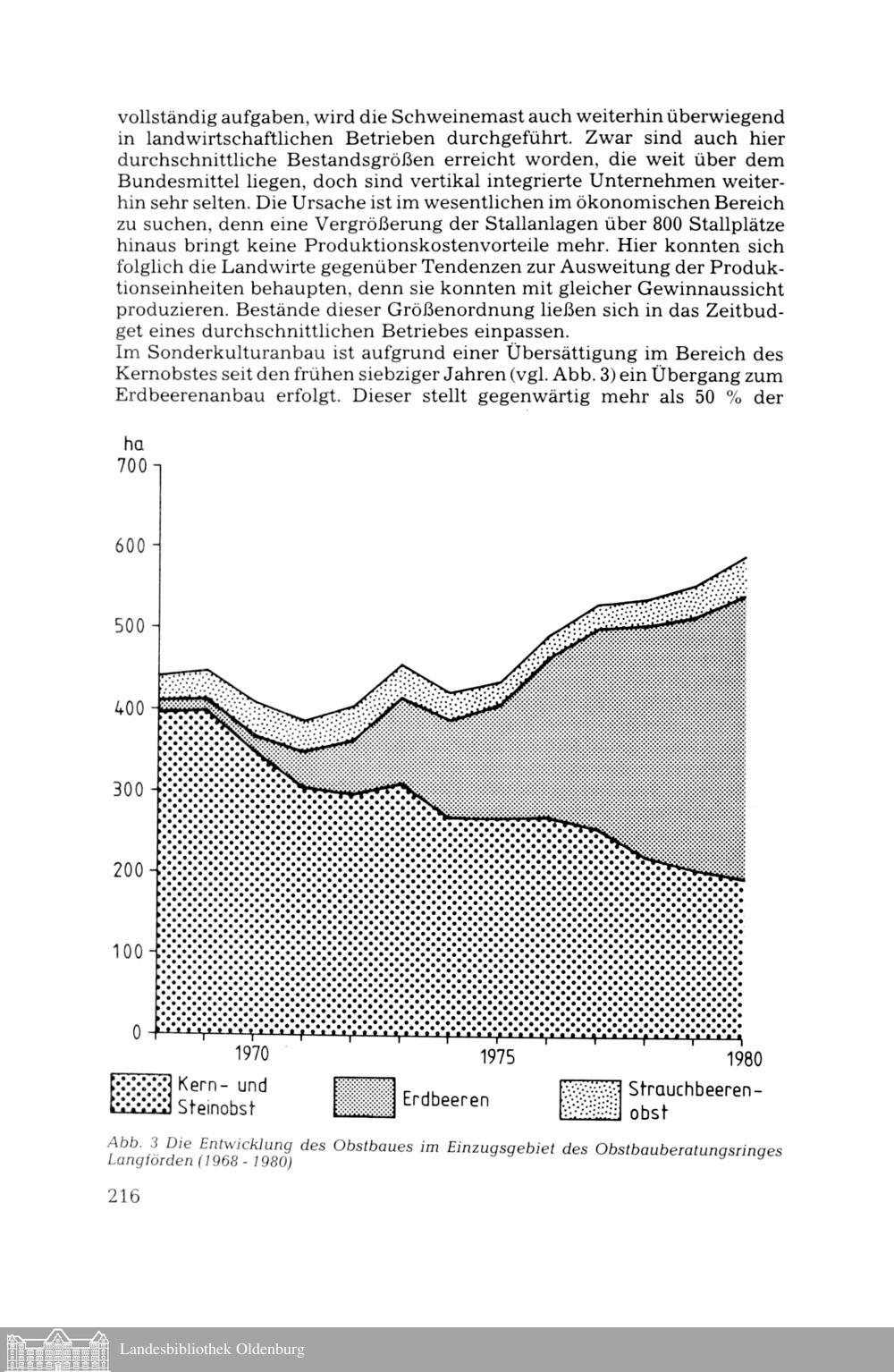 vollständig aufgaben, wird die Schweinemast auch weiterhin überwiegend in landwirtschaftlichen Betrieben durchgeführt. Zwar sind auch hier durchschnittliche Bestandsgrößen erreicht worden, die weit über dem Bundesmittel liegen, doch sind vertikal integrierte Unternehmen weiterhin sehr selten. Die Ursache ist im wesentlichen im ökonomischen Bereich zu suchen, denn eine Vergrößerung der Stallanlagen über 800 Stallplätze hinaus bringt keine Produktionskostenvorteile mehr. Hier konnten sich folglich die Landwirte gegenüber Tendenzen zur Ausweitung der Produktionseinheiten behaupten, denn sie konnten mit gleicher Gewinnaussicht produzieren. Bestände dieser Größenordnung ließen sich in das Zeitbudget eines durchschnittlichen Betriebes einpassen.
Im Sonderkulturanbau ist aufgrund einer Übersättigung im Bereich des Kernobstes seit den frühen siebziger Jahren (vgl. Abb. 3) ein Übergang zum Erdbeerenanbau erfolgt. Dieser stellt gegenwärtig mehr als 50 % der

ha
700
600
500
400
300
200
100
0
1970
1975
1980

Kern- und Steinobst
Erdbeeren
Strauchbeerenobst

Abb. 3 Die Entwicklung des Obstbaues im Einzugsgebiet des Obstbauberatungsringes Langförden (1968 - 1980)

216

Landesbibliothek Oldenburg